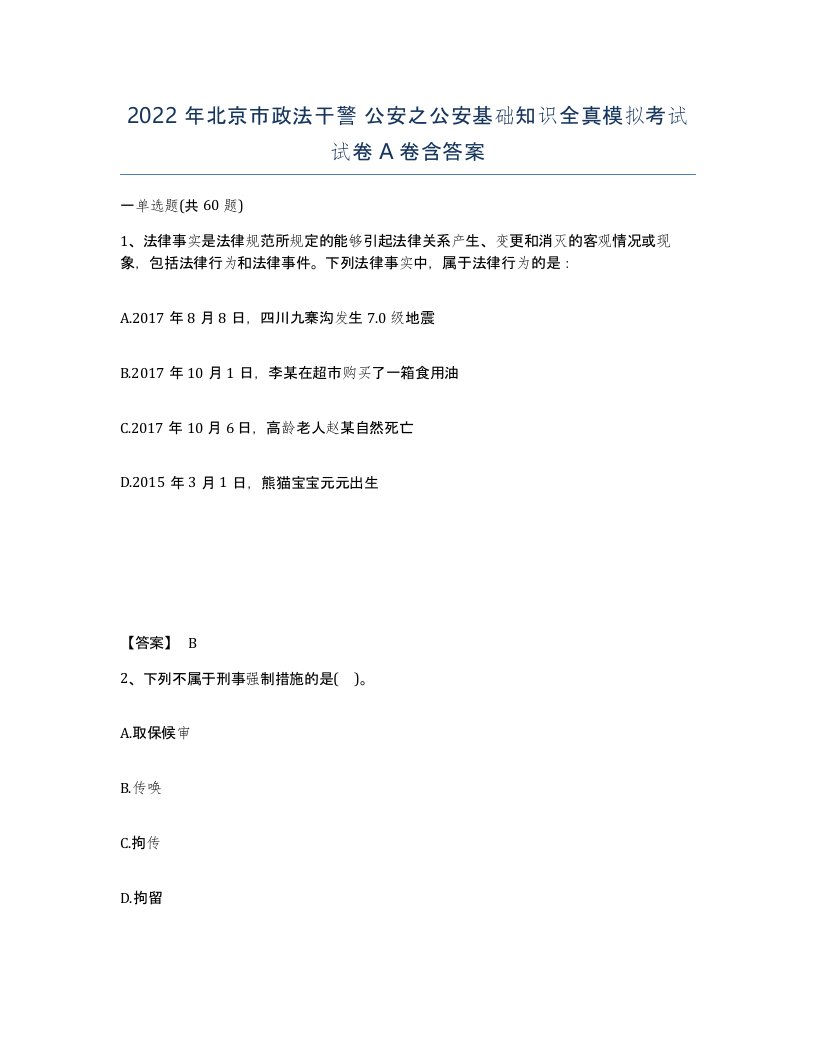 2022 年北京市政法干警 公安之公安基础知识全真模拟考试试卷 A 卷含答案

一单选题(共 60 题)

1、法律事实是法律规范所规定的能够引起法律关系产生、变更和消灭的客观情况或现象，包括法律行为和法律事件。下列法律事实中，属于法律行为的是：

A.2017 年 8 月 8 日，四川九寨沟发生 7.0 级地震

B.2017 年 10 月 1 日，李某在超市购买了一箱食用油

C.2017 年 10 月 6 日，高龄老人赵某自然死亡

D.2015 年 3 月 1 日，熊猫宝宝元元出生

【答案】 B

2、下列不属于刑事强制措施的是( )。

A.取保候审

B.传唤

C.拘传

D.拘留